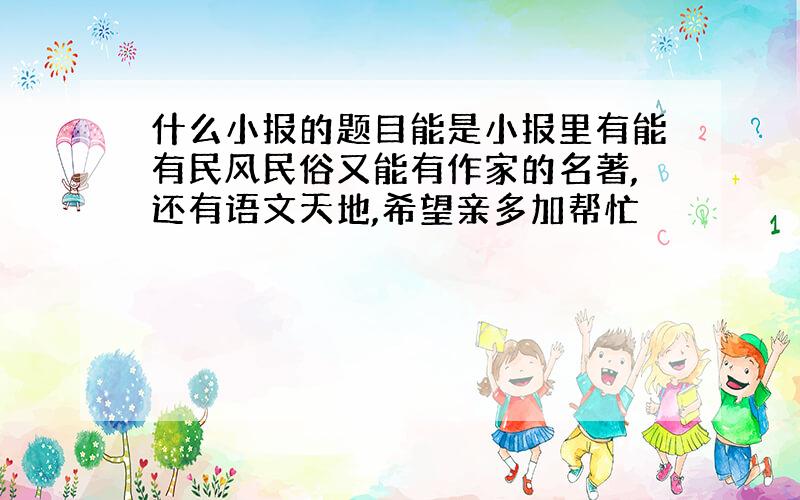 什么小报的题目能是小报里有能有民风民俗又能有作家的名著,还有语文天地,希望亲多加帮忙

1 2 ? B + C 1